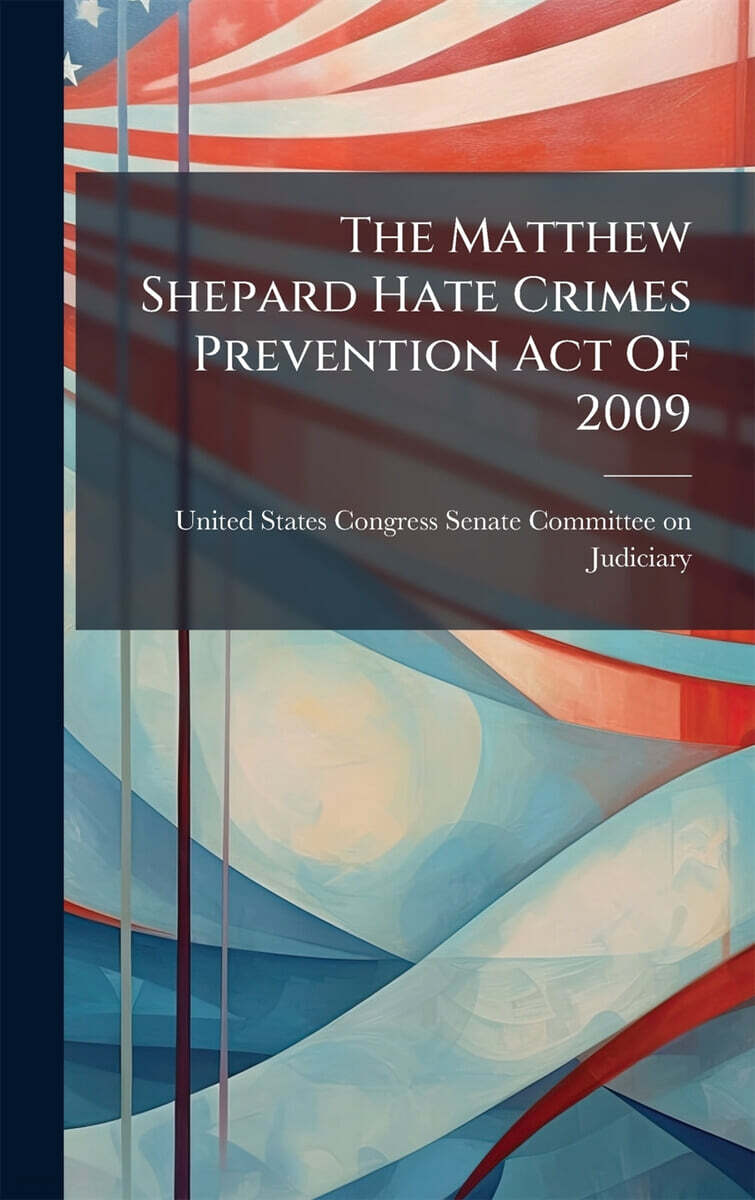 The Matthew Shepard Hate Crimes Prevention Act Of 2009

United States Congress Senate Committee on Judiciary